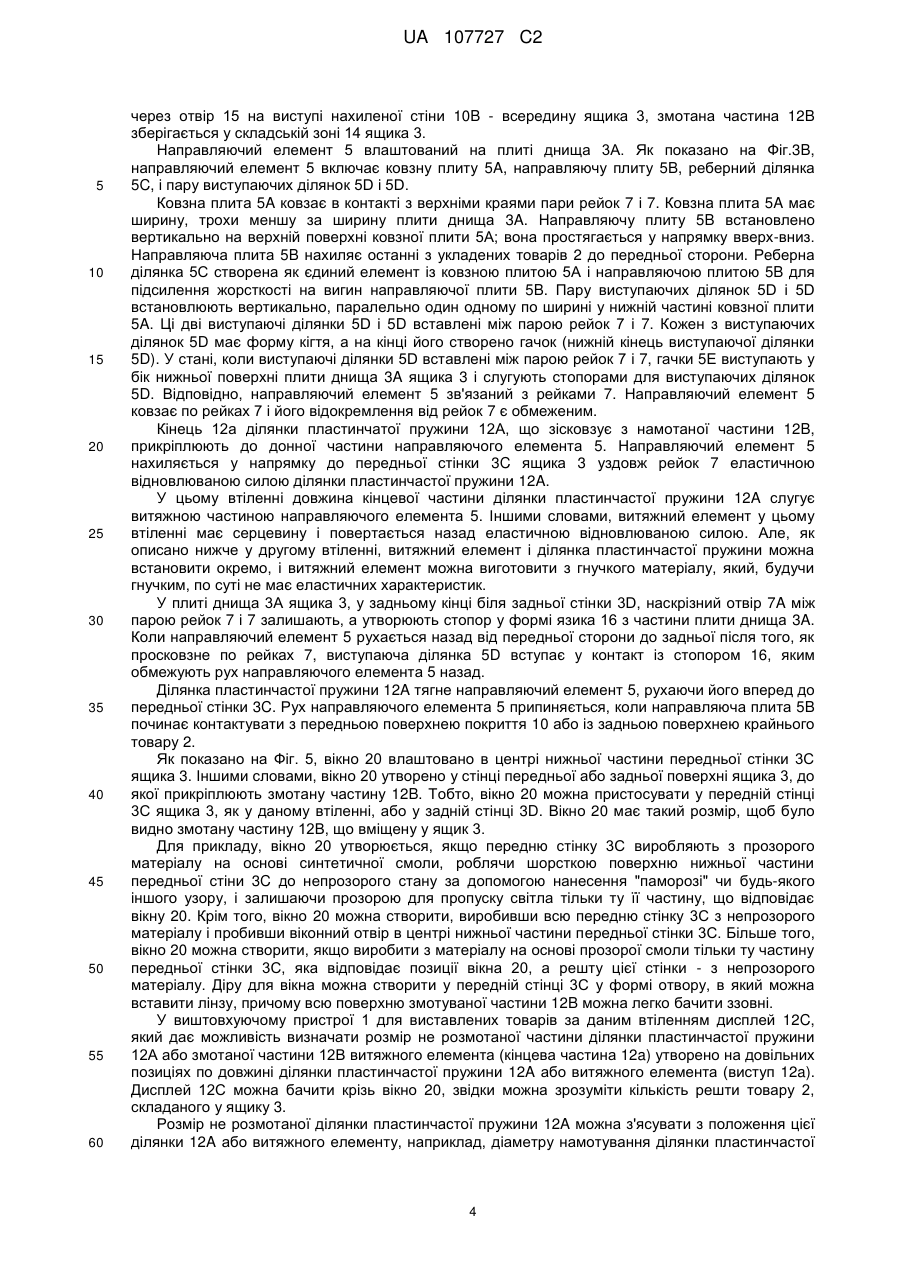 UA 107727 C2

через отвір 15 на виступі нахиленої стіни 10В - всередину ящика 3, змотана частина 12В зберігається у складській зоні 14 ящика 3.

Направляючий елемент 5 влаштований на плиті днища 3А. Як показано на Фіг.3В, направляючий елемент 5 включає ковзну плиту 5А, направляючу плиту 5В, реберний ділянка 5С, і пару виступаючих ділянок 5D і 5D.

Ковзна плита 5А ковзає в контакті з верхніми краями пари рейок 7 і 7. Ковзна плита 5А має ширину, трохи меншу за ширину плити днища 3А. Направляючу плиту 5В встановлено вертикально на верхній поверхні ковзної плити 5А; вона простягається у напрямку вверх-вниз. Направляюча плита 5В нахиляє останні з укладених товарів 2 до передньої сторони. Реберна ділянка 5С створена як єдиний елемент із ковзною плитою 5А і направляючою плитою 5В для підсилення жорсткості на вигин направляючої плити 5В. Пару виступаючих ділянок 5D і 5D встановлюють вертикально, паралельно один одному по ширині у нижній частині ковзної плити 5А. Ці дві виступаючі ділянки 5D і 5D вставлені між парою рейок 7 і 7. Кожен з виступаючих ділянок 5D має форму кігтя, а на кінці його створено гачок (нижній кінець виступаючої ділянки 5D). У стані, коли виступаючі ділянки 5D вставлені між парою рейок 7 і 7, гачки 5Е виступають у бік нижньої поверхні плити днища 3А ящика 3 і слугують стопорами для виступаючих ділянок 5D. Відповідно, направляючий елемент 5 зв'язаний з рейками 7. Направляючий елемент 5 ковзає по рейках 7 і його відокремлення від рейок 7 є обмеженим.

Кінець 12а ділянки пластинчатої пружини 12А, що зісковзує з намотаної частини 12В, прикріплюють до донної частини направляючого елемента 5. Направляючий елемент 5 нахиляється у напрямку до передньої стінки 3С ящика 3 уздовж рейок 7 еластичною відновлюваною силою ділянки пластинчастої пружини 12А.

У цьому втіленні довжина кінцевої частини ділянки пластинчастої пружини 12А слугує витяжною частиною направляючого елемента 5. Іншими словами, витяжний елемент у цьому втіленні має серцевину і повертається назад еластичною відновлюваною силою. Але, як описано нижче у другому втіленні, витяжний елемент і ділянка пластинчастої пружини можна встановити окремо, і витяжний елемент можна виготовити з гнучкого матеріалу, який, будучи гнучким, по суті не має еластичних характеристик.

У плиті днища 3А ящика 3, у задньому кінці біля задньої стінки 3D, наскрізний отвір 7А між парою рейок 7 і 7 залишають, а утворюють стопор у формі язика 16 з частини плити днища 3А. Коли направляючий елемент 5 рухається назад від передньої сторони до задньої після того, як просковзне по рейках 7, виступаюча ділянка 5D вступає у контакт із стопором 16, яким обмежують рух направляючого елемента 5 назад.

Ділянка пластинчастої пружини 12А тягне направляючий елемент 5, рухаючи його вперед до передньої стінки 3С. Рух направляючого елемента 5 припиняється, коли направляюча плита 5В починає контактувати з передньою поверхнею покриття 10 або із задньою поверхнею крайнього товару 2.

Як показано на Фіг. 5, вікно 20 влаштовано в центрі нижньої частини передньої стінки 3С ящика 3. Іншими словами, вікно 20 утворено у стінці передньої або задньої поверхні ящика 3, до якої прикріплюють змотану частину 12В. Тобто, вікно 20 можна пристосувати у передній стінці 3С ящика 3, як у даному втіленні, або у задній стінці 3D. Вікно 20 має такий розмір, щоб було видно змотану частину 12В, що вміщену у ящик 3.

Для прикладу, вікно 20 утворюється, якщо передню стінку 3С виробляють з прозорого матеріалу на основі синтетичної смоли, роблячи шорсткою поверхню нижньої частини передньої стіни 3С до непрозорого стану за допомогою нанесення "паморозі" чи будь-якого іншого узору, і залишаючи прозорою для пропуску світла тільки ту її частину, що відповідає вікну 20. Крім того, вікно 20 можна створити, виробивши всю передню стінку 3С з непрозорого матеріалу і пробивши віконний отвір в центрі нижньої частини передньої стінки 3С. Більше того, вікно 20 можна створити, якщо виробити з матеріалу на основі прозорої смоли тільки ту частину передньої стінки 3С, яка відповідає позиції вікна 20, а решту цієї стінки - з непрозорого матеріалу. Діру для вікна можна створити у передній стінці 3С у формі отвору, в який можна вставити лінзу, причому всю поверхню змотуваної частини 12В можна легко бачити ззовні.

У виштовхуючому пристрої 1 для виставлених товарів за даним втіленням дисплей 12С, який дає можливість визначати розмір не розмотаної частини ділянки пластинчастої пружини 12А або змотаної частини 12В витяжного елемента (кінцева частина 12а) утворено на довільних позиціях по довжині ділянки пластинчастої пружини 12А або витяжного елемента (виступ 12а). Дисплей 12С можна бачити крізь вікно 20, звідки можна зрозуміти кількість решти товару 2, складаного у ящику 3.

Розмір не розмотаної ділянки пластинчастої пружини 12А можна з'ясувати з положення цієї ділянки 12А або витяжного елементу, наприклад, діаметру намотування ділянки пластинчастої

5
10
15
20
25
30
35
40
45
50
55
60

4